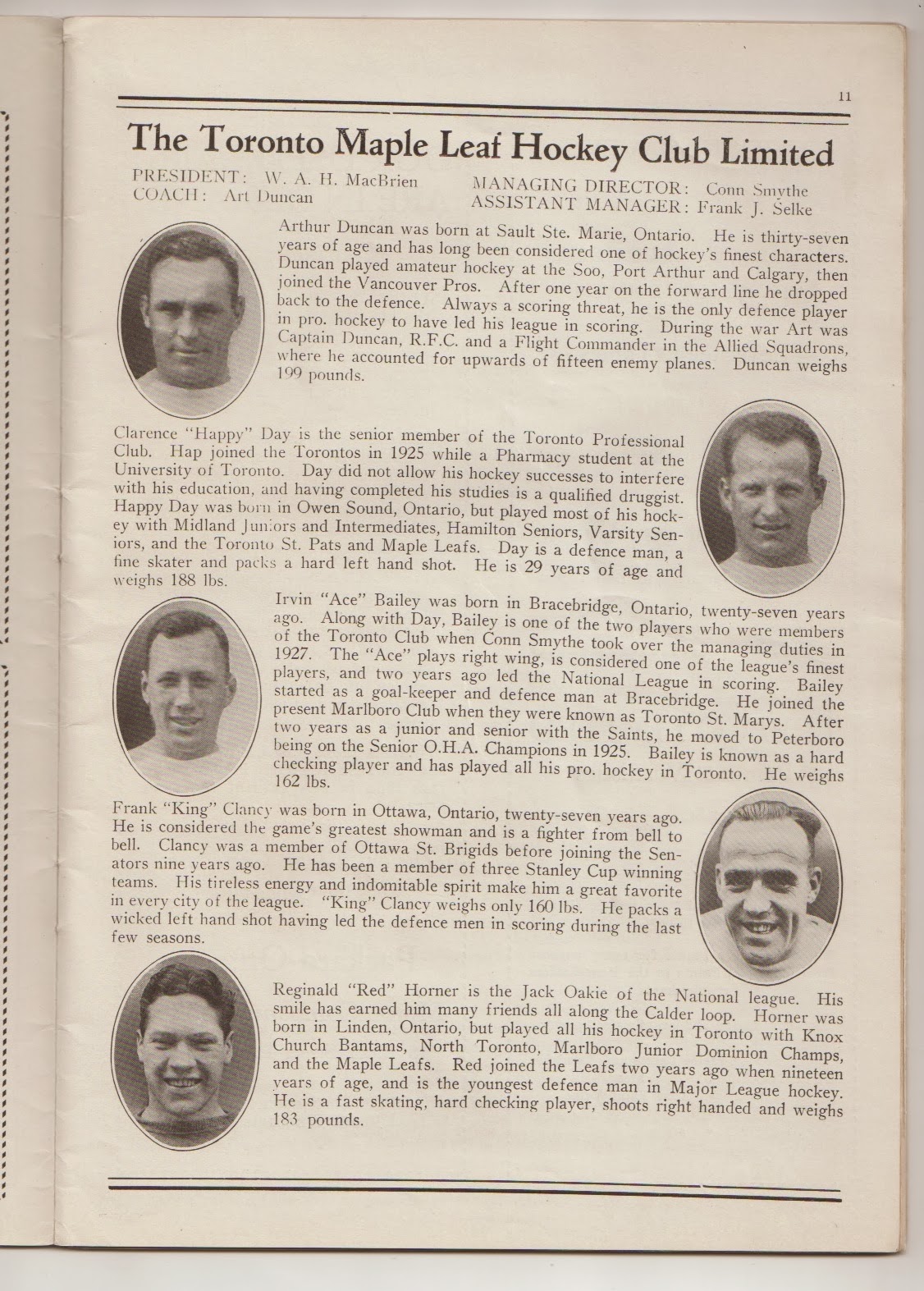 11

The Toronto Maple Leaf Hockey Club Limited

PRESIDENT: W. A. H. MacBrien
COACH: Art Duncan

MANAGING DIRECTOR: Conn Smythe
ASSISTANT MANAGER: Frank J. Selke

Arthur Duncan was born at Sault Ste. Marie, Ontario. He is thirty-seven years of age and has long been considered one of hockey's finest characters. Duncan played amateur hockey at the Soo, Port Arthur and Calgary, then joined the Vancouver Pros. After one year on the forward line he dropped back to the defence. Always a scoring threat, he is the only defence player in pro. hockey to have led his league in scoring. During the war Art was Captain Duncan, R.F.C. and a Flight Commander in the Allied Squadrons, where he accounted for upwards of fifteen enemy planes. Duncan weighs 199 pounds.

Clarence "Happy" Day is the senior member of the Toronto Professional Club. Hap joined the Torontos in 1925 while a Pharmacy student at the University of Toronto. Day did not allow his hockey successes to interfere with his education, and having completed his studies is a qualified druggist. Happy Day was born in Owen Sound, Ontario, but played most of his hockey with Midland Juniors and Intermediates, Hamilton Seniors, Varsity Seniors, and the Toronto St. Pats and Maple Leafs. Day is a defence man, a fine skater and packs a hard left hand shot. He is 29 years of age and weighs 188 lbs.

Irvin "Ace" Bailey was born in Bracebridge, Ontario, twenty-seven years ago. Along with Day, Bailey is one of the two players who were members of the Toronto Club when Conn Smythe took over the managing duties in 1927. The "Ace" plays right wing, is considered one of the league's finest players, and two years ago led the National League in scoring. Bailey started as a goal-keeper and defence man at Bracebridge. He joined the present Marlboro Club when they were known as Toronto St. Marys. After two years as a junior and senior with the Saints, he moved to Peterboro being on the Senior O.H.A. Champions in 1925. Bailey is known as a hard checking player and has played all his pro. hockey in Toronto. He weighs 162 lbs.

Frank "King" Clancy was born in Ottawa, Ontario, twenty-seven years ago. He is considered the game's greatest showman and is a fighter from bell to bell. Clancy was a member of Ottawa St. Brigids before joining the Senators nine years ago. He has been a member of three Stanley Cup winning teams. His tireless energy and indomitable spirit make him a great favorite in every city of the league. "King" Clancy weighs only 160 lbs. He packs a wicked left hand shot having led the defence men in scoring during the last few seasons.

Reginald "Red" Horner is the Jack Oakie of the National league. His smile has earned him many friends all along the Calder loop. Horner was born in Linden, Ontario, but played all his hockey in Toronto with Knox Church Bantams, North Toronto, Marlboro Junior Dominion Champs, and the Maple Leafs. Red joined the Leafs two years ago when nineteen years of age, and is the youngest defence man in Major League hockey. He is a fast skating, hard checking player, shoots right handed and weighs 183 pounds.